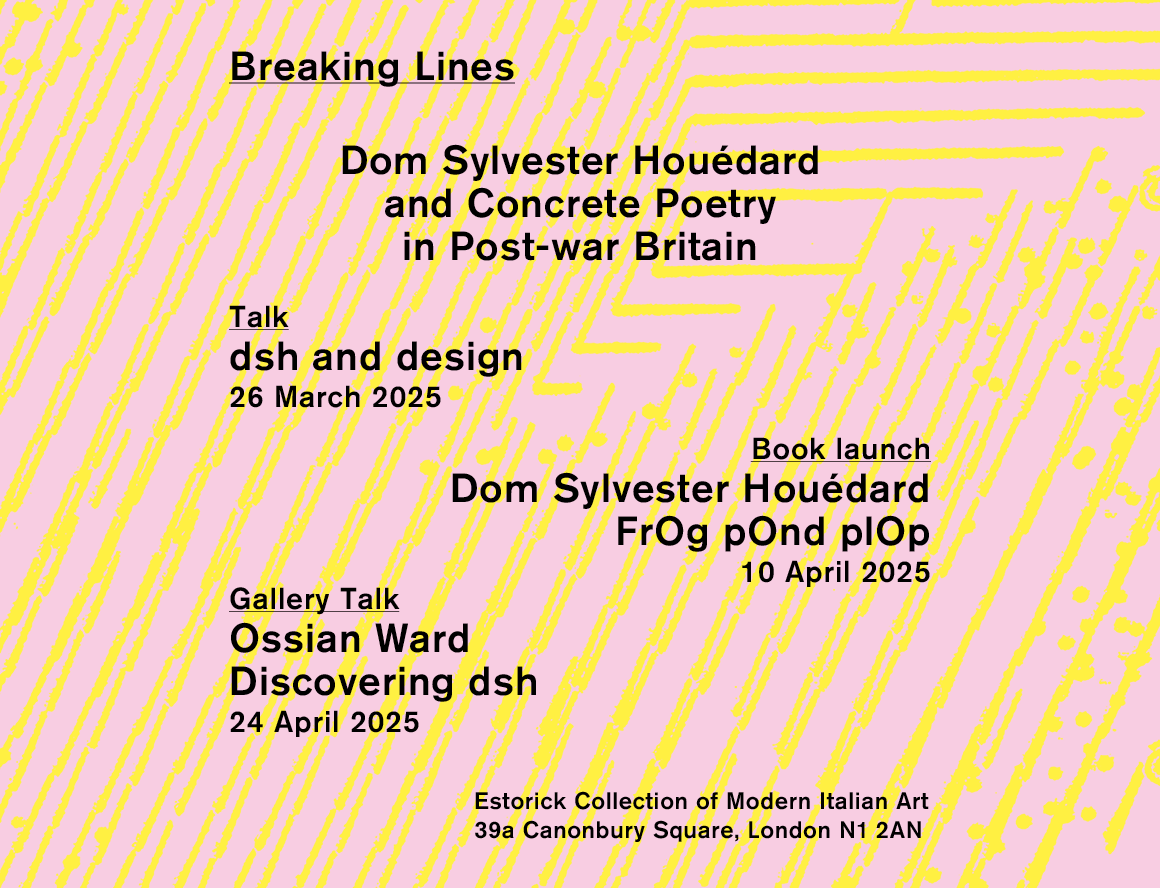 Breaking Lines

Dom Sylvester Houédard
and Concrete Poetry
in Post-war Britain

Talk
dsh and design
26 March 2025

Book launch
Dom Sylvester Houédard
FrOg pOnd plOp
10 April 2025

Gallery Talk
Ossian Ward
Discovering dsh
24 April 2025

Estorick Collection of Modern Italian Art
39a Canonbury Square, London N1 2AN